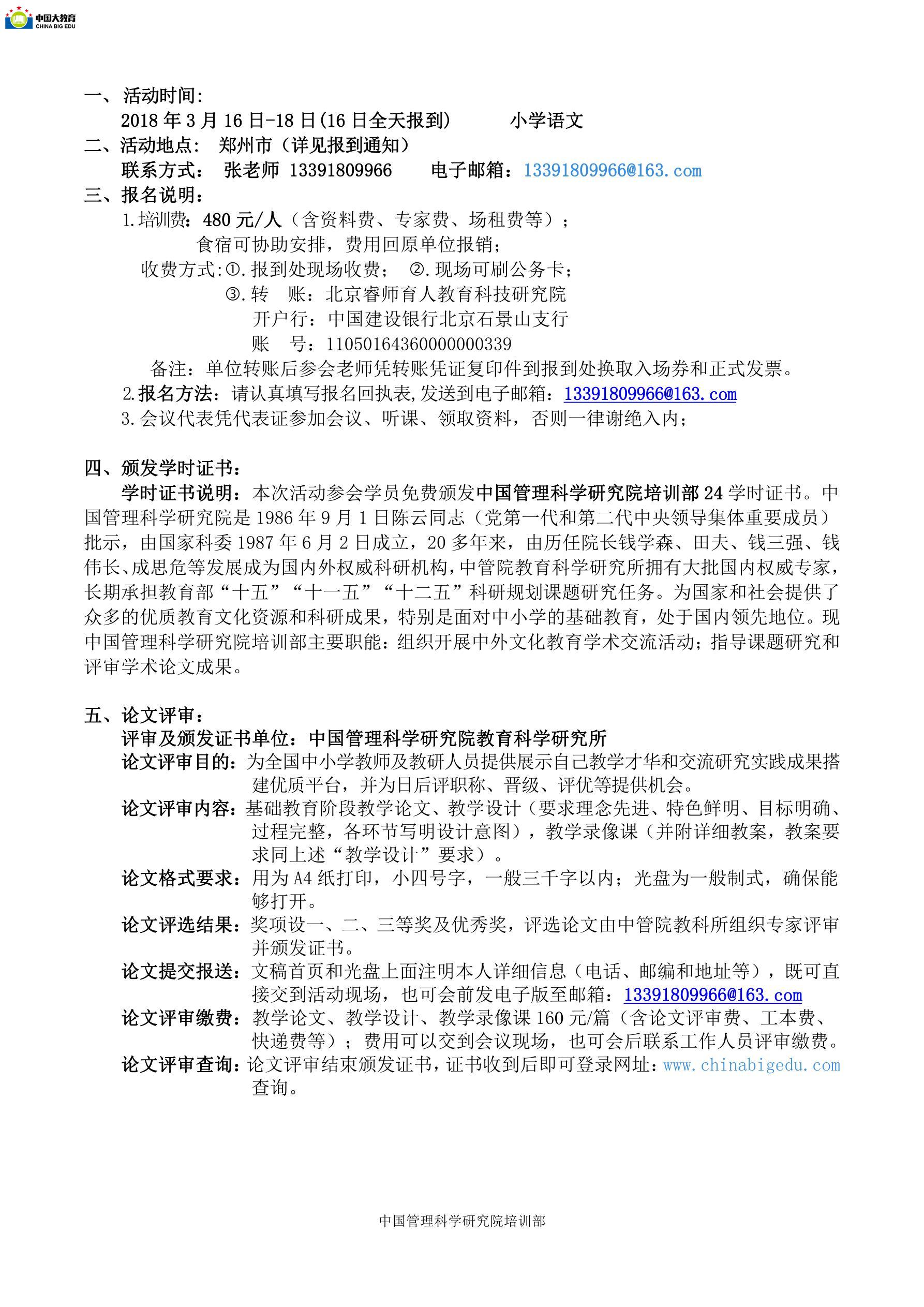 中国大教育
CHINA BIG EDU

一、活动时间:
2018 年 3 月 16 日-18 日(16 日全天报到)　　小学语文
二、活动地点:　郑州市（详见报到通知）
联系方式:　张老师 13391809966　　电子邮箱:13391809966@163.com
三、报名说明:
1.培训费:480 元/人（含资料费、专家费、场租费等）;
食宿可协助安排，费用回原单位报销;
收费方式:①.报到处现场收费;　②.现场可刷公务卡;
③.转　账:北京睿师育人教育科技研究院
开户行:中国建设银行北京石景山支行
账　号:11050164360000000339
备注:单位转账后参会老师凭转账凭证复印件到报到处换取入场券和正式发票。
2.报名方法:请认真填写报名回执表,发送到电子邮箱:13391809966@163.com
3.会议代表凭代表证参加会议、听课、领取资料，否则一律谢绝入内;

四、颁发学时证书:
学时证书说明:本次活动参会学员免费颁发中国管理科学研究院培训部 24 学时证书。中国管理科学研究院是 1986 年 9 月 1 日陈云同志（党第一代和第二代中央领导集体重要成员）批示，由国家科委 1987 年 6 月 2 日成立，20 多年来，由历任院长钱学森、田夫、钱三强、钱伟长、成思危等发展成为国内外权威科研机构,中管院教育科学研究所拥有大批国内权威专家,长期承担教育部“十五”“十一五”“十二五”科研规划课题研究任务。为国家和社会提供了众多的优质教育文化资源和科研成果，特别是面对中小学的基础教育，处于国内领先地位。现中国管理科学研究院培训部主要职能:组织开展中外文化教育学术交流活动;指导课题研究和评审学术论文成果。

五、论文评审:
评审及颁发证书单位:中国管理科学研究院教育科学研究所
论文评审目的:为全国中小学教师及教研人员提供展示自己教学才华和交流研究实践成果搭建优质平台，并为日后评职称、晋级、评优等提供机会。
论文评审内容:基础教育阶段教学论文、教学设计（要求理念先进、特色鲜明、目标明确、过程完整，各环节写明设计意图），教学录像课（并附详细教案，教案要求同上述“教学设计”要求）。
论文格式要求:用为 A4 纸打印，小四号字，一般三千字以内;光盘为一般制式，确保能够打开。
论文评选结果:奖项设一、二、三等奖及优秀奖，评选论文由中管院教科所组织专家评审并颁发证书。
论文提交报送:文稿首页和光盘上面注明本人详细信息（电话、邮编和地址等），既可直接交到活动现场，也可会前发电子版至邮箱:13391809966@163.com
论文评审缴费:教学论文、教学设计、教学录像课 160 元/篇（含论文评审费、工本费、快递费等）;费用可以交到会议现场，也可会后联系工作人员评审缴费。
论文评审查询:论文评审结束颁发证书,证书收到后即可登录网址:www.chinabigedu.com 查询。

中国管理科学研究院培训部